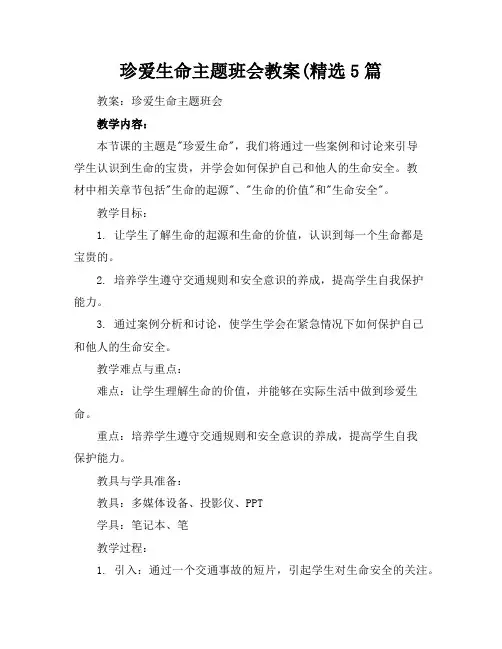 珍爱生命主题班会教案(精选5篇

教案：珍爱生命主题班会

教学内容：

本节课的主题是"珍爱生命"，我们将通过一些案例和讨论来引导学生认识到生命的宝贵，并学会如何保护自己和他人的生命安全。教材中相关章节包括"生命的起源"、"生命的价值"和"生命安全"。

教学目标：

1. 让学生了解生命的起源和生命的价值，认识到每一个生命都是宝贵的。

2. 培养学生遵守交通规则和安全意识的养成，提高学生自我保护能力。

3. 通过案例分析和讨论，使学生学会在紧急情况下如何保护自己和他人的生命安全。

教学难点与重点：

难点：让学生理解生命的价值，并能够在实际生活中做到珍爱生命。

重点：培养学生遵守交通规则和安全意识的养成，提高学生自我保护能力。

教具与学具准备：

教具：多媒体设备、投影仪、PPT

学具：笔记本、笔

教学过程：

1. 引入：通过一个交通事故的短片，引起学生对生命安全的关注。